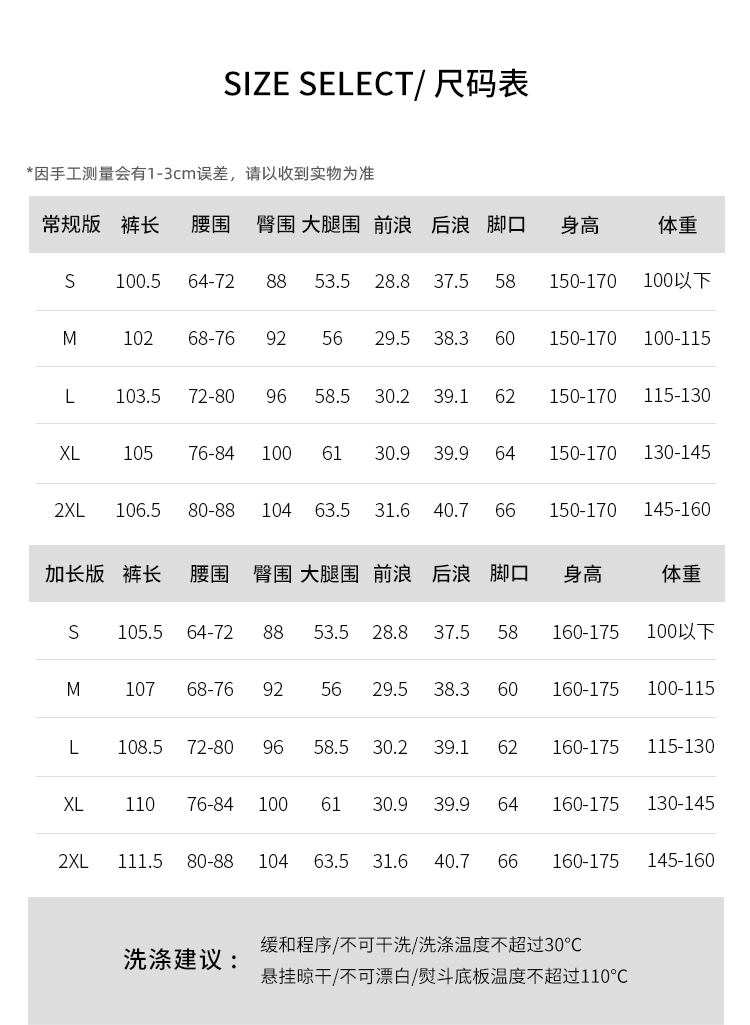 SIZE SELECT/ 尺码表

*因手工测量会有1-3cm误差，请以收到实物为准

| 常规版 | 裤长 | 腰围 | 臀围 | 大腿围 | 前浪 | 后浪 | 脚口 | 身高 | 体重 |
|---|---|---|---|---|---|---|---|---|---|
| S | 100.5 | 64-72 | 88 | 53.5 | 28.8 | 37.5 | 58 | 150-170 | 100以下 |
| M | 102 | 68-76 | 92 | 56 | 29.5 | 38.3 | 60 | 150-170 | 100-115 |
| L | 103.5 | 72-80 | 96 | 58.5 | 30.2 | 39.1 | 62 | 150-170 | 115-130 |
| XL | 105 | 76-84 | 100 | 61 | 30.9 | 39.9 | 64 | 150-170 | 130-145 |
| 2XL | 106.5 | 80-88 | 104 | 63.5 | 31.6 | 40.7 | 66 | 150-170 | 145-160 |

| 加长版 | 裤长 | 腰围 | 臀围 | 大腿围 | 前浪 | 后浪 | 脚口 | 身高 | 体重 |
|---|---|---|---|---|---|---|---|---|---|
| S | 105.5 | 64-72 | 88 | 53.5 | 28.8 | 37.5 | 58 | 160-175 | 100以下 |
| M | 107 | 68-76 | 92 | 56 | 29.5 | 38.3 | 60 | 160-175 | 100-115 |
| L | 108.5 | 72-80 | 96 | 58.5 | 30.2 | 39.1 | 62 | 160-175 | 115-130 |
| XL | 110 | 76-84 | 100 | 61 | 30.9 | 39.9 | 64 | 160-175 | 130-145 |
| 2XL | 111.5 | 80-88 | 104 | 63.5 | 31.6 | 40.7 | 66 | 160-175 | 145-160 |

洗涤建议：
缓和程序/不可干洗/洗涤温度不超过30°C
悬挂晾干/不可漂白/熨斗底板温度不超过110°C